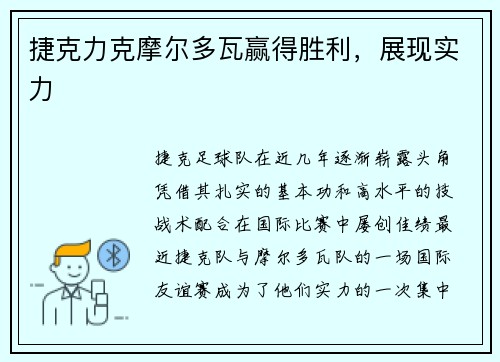 捷克力克摩尔多瓦赢得胜利，展现实力

捷克足球队在近几年逐渐崭露头角凭借其扎实的基本功和高水平的技战术配合在国际比赛中屡创佳绩最近捷克队与摩尔多瓦队的一场国际友谊赛成为了他们实力的一次集中